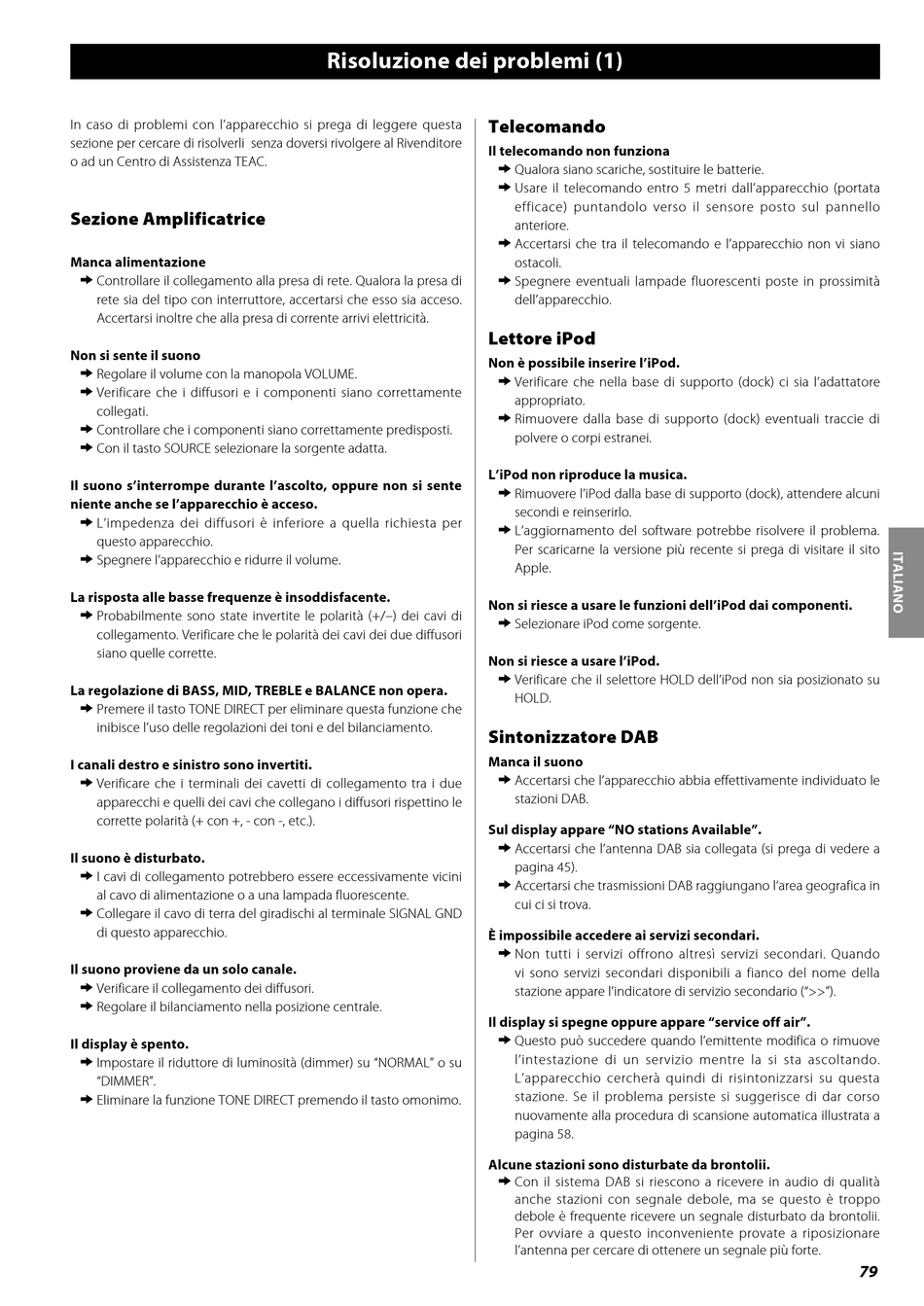 Risoluzione dei problemi (1)

In caso di problemi con l'apparecchio si prega di leggere questa sezione per cercare di risolverli senza doversi rivolgere al Rivenditore o ad un Centro di Assistenza TEAC.

Sezione Amplificatrice

Manca alimentazione
➜ Controllare il collegamento alla presa di rete. Qualora la presa di rete sia del tipo con interruttore, accertarsi che esso sia acceso. Accertarsi inoltre che alla presa di corrente arrivi elettricità.

Non si sente il suono
➜ Regolare il volume con la manopola VOLUME.
➜ Verificare che i diffusori e i componenti siano correttamente collegati.
➜ Controllare che i componenti siano correttamente predisposti.
➜ Con il tasto SOURCE selezionare la sorgente adatta.

Il suono s'interrompe durante l'ascolto, oppure non si sente niente anche se l'apparecchio è acceso.
➜ L'impedenza dei diffusori è inferiore a quella richiesta per questo apparecchio.
➜ Spegnere l'apparecchio e ridurre il volume.

La risposta alle basse frequenze è insoddisfacente.
➜ Probabilmente sono state invertite le polarità (+/–) dei cavi di collegamento. Verificare che le polarità dei cavi dei due diffusori siano quelle corrette.

La regolazione di BASS, MID, TREBLE e BALANCE non opera.
➜ Premere il tasto TONE DIRECT per eliminare questa funzione che inibisce l'uso delle regolazioni dei toni e del bilanciamento.

I canali destro e sinistro sono invertiti.
➜ Verificare che i terminali dei cavetti di collegamento tra i due apparecchi e quelli dei cavi che collegano i diffusori rispettino le corrette polarità (+ con +, - con -, etc.).

Il suono è disturbato.
➜ I cavi di collegamento potrebbero essere eccessivamente vicini al cavo di alimentazione o a una lampada fluorescente.
➜ Collegare il cavo di terra del giradischi al terminale SIGNAL GND di questo apparecchio.

Il suono proviene da un solo canale.
➜ Verificare il collegamento dei diffusori.
➜ Regolare il bilanciamento nella posizione centrale.

Il display è spento.
➜ Impostare il riduttore di luminosità (dimmer) su "NORMAL" o su "DIMMER".
➜ Eliminare la funzione TONE DIRECT premendo il tasto omonimo.

Telecomando

Il telecomando non funziona
➜ Qualora siano scariche, sostituire le batterie.
➜ Usare il telecomando entro 5 metri dall'apparecchio (portata efficace) puntandolo verso il sensore posto sul pannello anteriore.
➜ Accertarsi che tra il telecomando e l'apparecchio non vi siano ostacoli.
➜ Spegnere eventuali lampade fluorescenti poste in prossimità dell'apparecchio.

Lettore iPod

Non è possibile inserire l'iPod.
➜ Verificare che nella base di supporto (dock) ci sia l'adattatore appropriato.
➜ Rimuovere dalla base di supporto (dock) eventuali traccie di polvere o corpi estranei.

L'iPod non riproduce la musica.
➜ Rimuovere l'iPod dalla base di supporto (dock), attendere alcuni secondi e reinserirlo.
➜ L'aggiornamento del software potrebbe risolvere il problema. Per scaricarne la versione più recente si prega di visitare il sito Apple.

Non si riesce a usare le funzioni dell'iPod dai componenti.
➜ Selezionare iPod come sorgente.

Non si riesce a usare l'iPod.
➜ Verificare che il selettore HOLD dell'iPod non sia posizionato su HOLD.

Sintonizzatore DAB

Manca il suono
➜ Accertarsi che l'apparecchio abbia effettivamente individuato le stazioni DAB.

Sul display appare "NO stations Available".
➜ Accertarsi che l'antenna DAB sia collegata (si prega di vedere a pagina 45).
➜ Accertarsi che trasmissioni DAB raggiungano l'area geografica in cui ci si trova.

È impossibile accedere ai servizi secondari.
➜ Non tutti i servizi offrono altresì servizi secondari. Quando vi sono servizi secondari disponibili a fianco del nome della stazione appare l'indicatore di servizio secondario (">>").

Il display si spegne oppure appare "service off air".
➜ Questo può succedere quando l'emittente modifica o rimuove l'intestazione di un servizio mentre la si sta ascoltando. L'apparecchio cercherà quindi di risintonizzarsi su questa stazione. Se il problema persiste si suggerisce di dar corso nuovamente alla procedura di scansione automatica illustrata a pagina 58.

Alcune stazioni sono disturbate da brontolii.
➜ Con il sistema DAB si riescono a ricevere in audio di qualità anche stazioni con segnale debole, ma se questo è troppo debole è frequente ricevere un segnale disturbato da brontolii. Per ovviare a questo inconveniente provate a riposizionare l'antenna per cercare di ottenere un segnale più forte.

ITALIANO

79